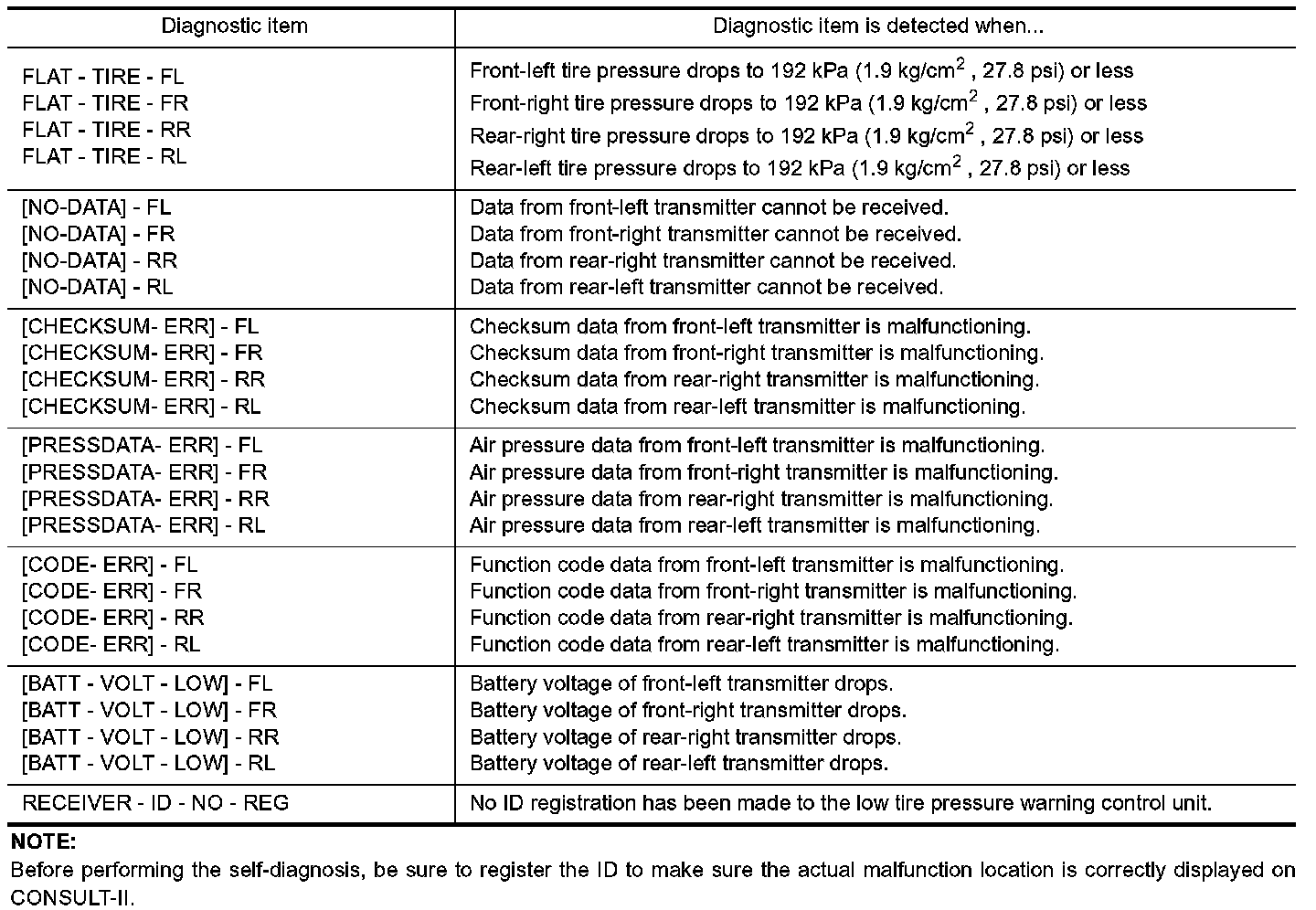 | Diagnostic item | Diagnostic item is detected when... |
|---|---|
| FLAT - TIRE - FL<br>FLAT - TIRE - FR<br>FLAT - TIRE - RR<br>FLAT - TIRE - RL | Front-left tire pressure drops to 192 kPa (1.9 kg/cm$^2$ , 27.8 psi) or less<br>Front-right tire pressure drops to 192 kPa (1.9 kg/cm$^2$ , 27.8 psi) or less<br>Rear-right tire pressure drops to 192 kPa (1.9 kg/cm$^2$ , 27.8 psi) or less<br>Rear-left tire pressure drops to 192 kPa (1.9 kg/cm$^2$ , 27.8 psi) or less |
| [NO-DATA] - FL<br>[NO-DATA] - FR<br>[NO-DATA] - RR<br>[NO-DATA] - RL | Data from front-left transmitter cannot be received.<br>Data from front-right transmitter cannot be received.<br>Data from rear-right transmitter cannot be received.<br>Data from rear-left transmitter cannot be received. |
| [CHECKSUM- ERR] - FL<br>[CHECKSUM- ERR] - FR<br>[CHECKSUM- ERR] - RR<br>[CHECKSUM- ERR] - RL | Checksum data from front-left transmitter is malfunctioning.<br>Checksum data from front-right transmitter is malfunctioning.<br>Checksum data from rear-right transmitter is malfunctioning.<br>Checksum data from rear-left transmitter is malfunctioning. |
| [PRESSDATA- ERR] - FL<br>[PRESSDATA- ERR] - FR<br>[PRESSDATA- ERR] - RR<br>[PRESSDATA- ERR] - RL | Air pressure data from front-left transmitter is malfunctioning.<br>Air pressure data from front-right transmitter is malfunctioning.<br>Air pressure data from rear-right transmitter is malfunctioning.<br>Air pressure data from rear-left transmitter is malfunctioning. |
| [CODE- ERR] - FL<br>[CODE- ERR] - FR<br>[CODE- ERR] - RR<br>[CODE- ERR] - RL | Function code data from front-left transmitter is malfunctioning.<br>Function code data from front-right transmitter is malfunctioning.<br>Function code data from rear-right transmitter is malfunctioning.<br>Function code data from rear-left transmitter is malfunctioning. |
| [BATT - VOLT - LOW] - FL<br>[BATT - VOLT - LOW] - FR<br>[BATT - VOLT - LOW] - RR<br>[BATT - VOLT - LOW] - RL | Battery voltage of front-left transmitter drops.<br>Battery voltage of front-right transmitter drops.<br>Battery voltage of rear-right transmitter drops.<br>Battery voltage of rear-left transmitter drops. |
| RECEIVER - ID - NO - REG | No ID registration has been made to the low tire pressure warning control unit. |

NOTE:
Before performing the self-diagnosis, be sure to register the ID to make sure the actual malfunction location is correctly displayed on CONSULT-II.